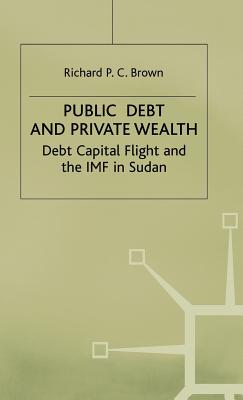 Richard P. C. Brown

PUBLIC DEBT AND PRIVATE WEALTH

Debt Capital Flight and the IMF in Sudan